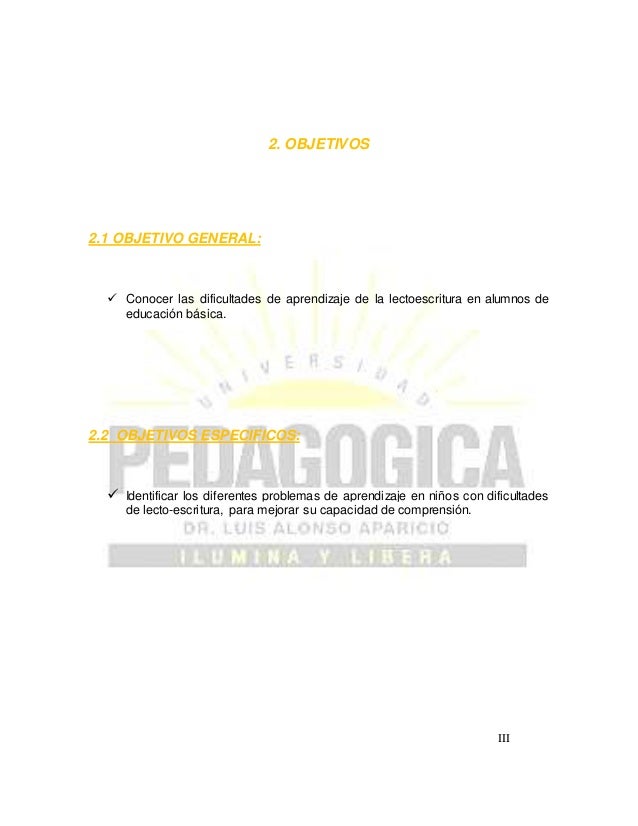 2. OBJETIVOS

2.1 OBJETIVO GENERAL:

✓ Conocer las dificultades de aprendizaje de la lectoescritura en alumnos de educación básica.

2.2 OBJETIVOS ESPECIFICOS:

✓ Identificar los diferentes problemas de aprendizaje en niños con dificultades de lecto-escritura, para mejorar su capacidad de comprensión.

III

UNIVERSIDAD
PEDAGOGICA
DR. LUIS ALONSO APARICIO
ILUMINA Y LIBERA